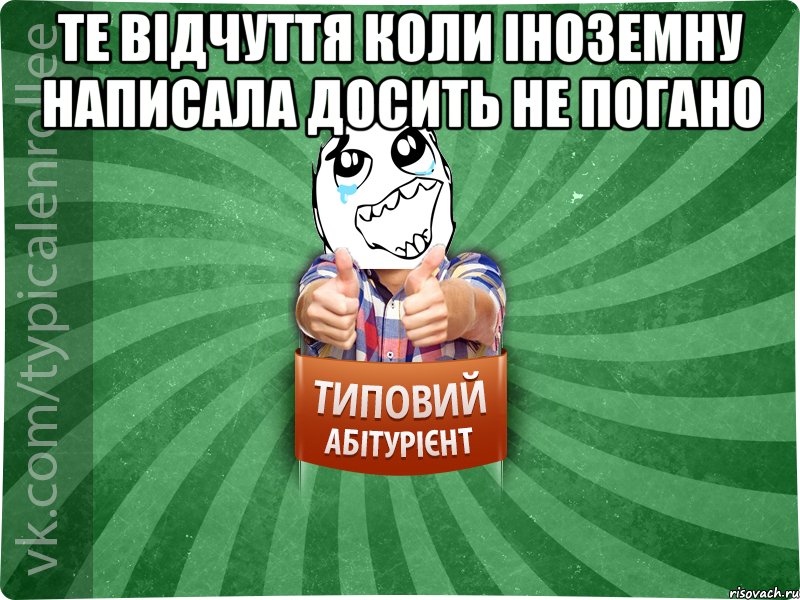 ТЕ ВІДЧУТТЯ КОЛИ ІНОЗЕМНУ НАПИСАЛА ДОСИТЬ НЕ ПОГАНО

vk.com/typicalenrollee

ТИПОВИЙ
АБІТУРІЄНТ

risovach.ru